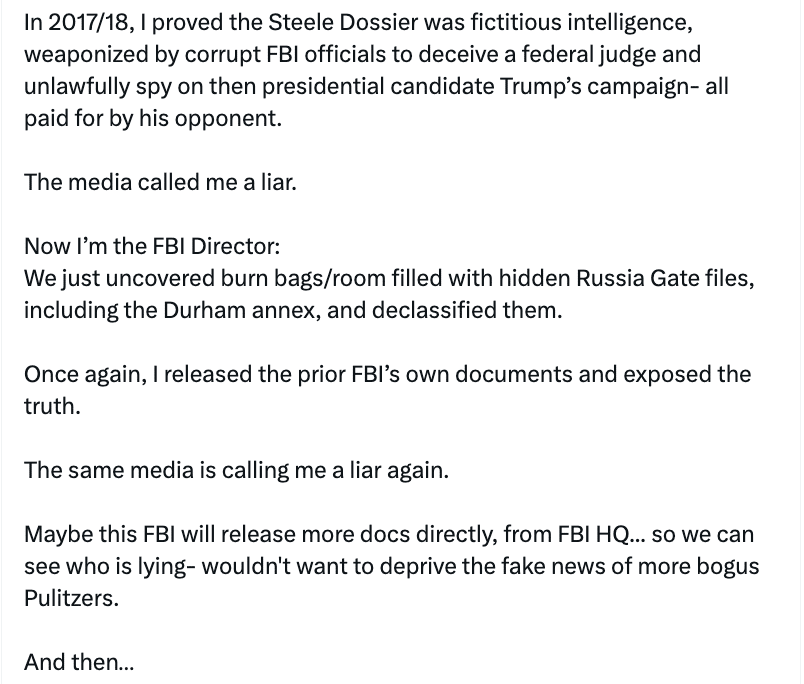 In 2017/18, I proved the Steele Dossier was fictitious intelligence, weaponized by corrupt FBI officials to deceive a federal judge and unlawfully spy on then presidential candidate Trump's campaign- all paid for by his opponent.

The media called me a liar.

Now I'm the FBI Director:
We just uncovered burn bags/room filled with hidden Russia Gate files, including the Durham annex, and declassified them.

Once again, I released the prior FBI's own documents and exposed the truth.

The same media is calling me a liar again.

Maybe this FBI will release more docs directly, from FBI HQ... so we can see who is lying- wouldn't want to deprive the fake news of more bogus Pulitzers.

And then...